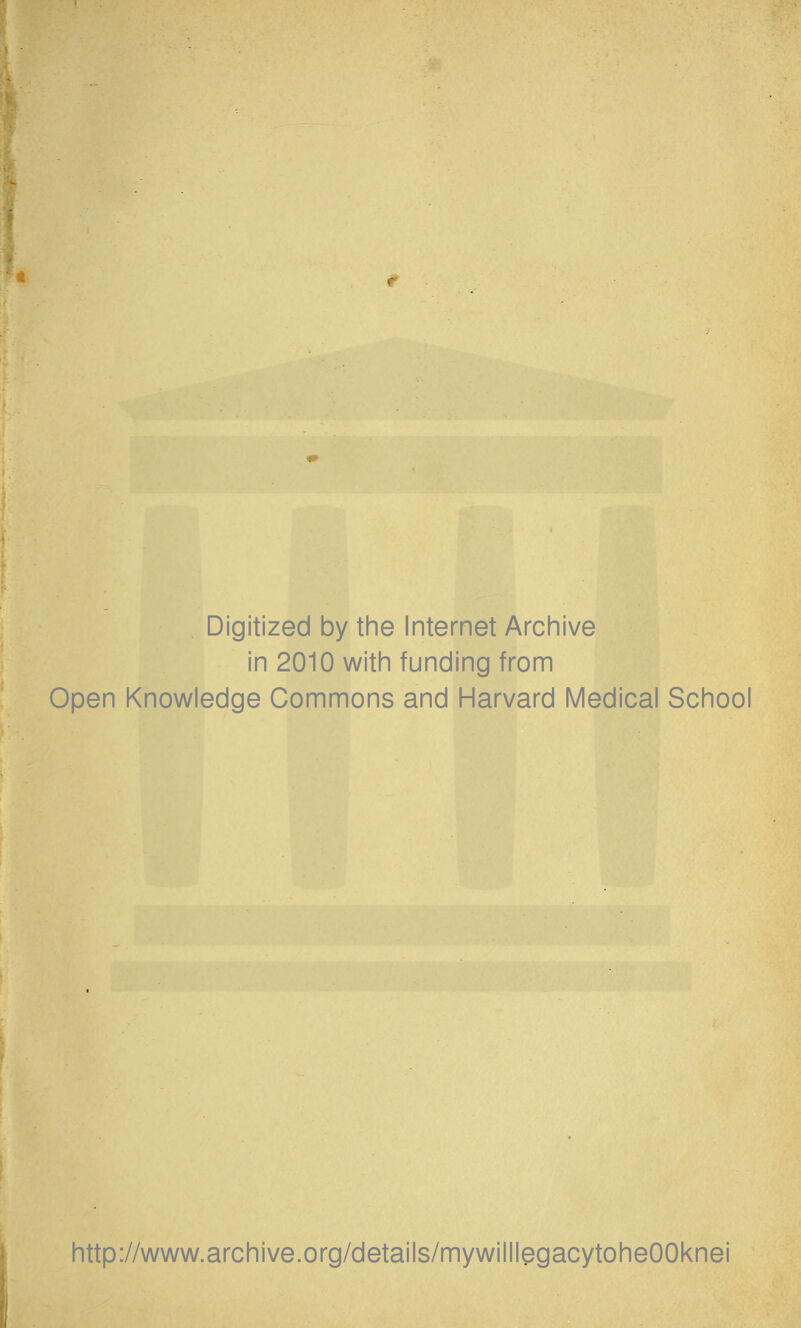 Digitized by the Internet Archive
in 2010 with funding from
Open Knowledge Commons and Harvard Medical School

http://www.archive.org/details/mywilllegacytohe00knei